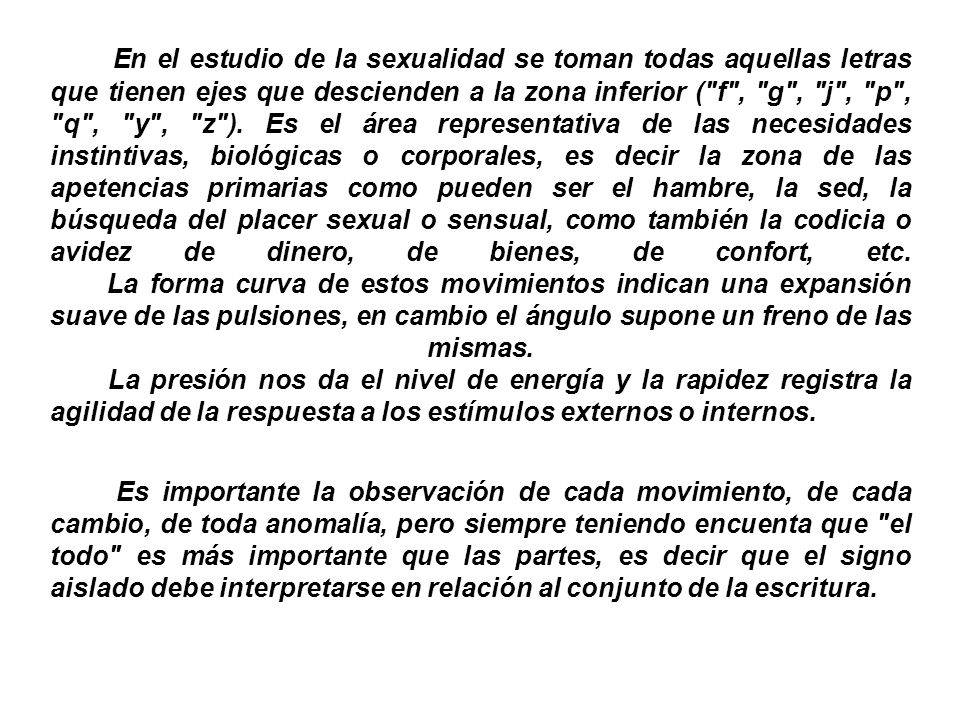 En el estudio de la sexualidad se toman todas aquellas letras que tienen ejes que descienden a la zona inferior ("f", "g", "j", "p", "q", "y", "z"). Es el área representativa de las necesidades instintivas, biológicas o corporales, es decir la zona de las apetencias primarias como pueden ser el hambre, la sed, la búsqueda del placer sexual o sensual, como también la codicia o avidez de dinero, de bienes, de confort, etc.

La forma curva de estos movimientos indican una expansión suave de las pulsiones, en cambio el ángulo supone un freno de las mismas.

La presión nos da el nivel de energía y la rapidez registra la agilidad de la respuesta a los estímulos externos o internos.

Es importante la observación de cada movimiento, de cada cambio, de toda anomalía, pero siempre teniendo encuenta que "el todo" es más importante que las partes, es decir que el signo aislado debe interpretarse en relación al conjunto de la escritura.